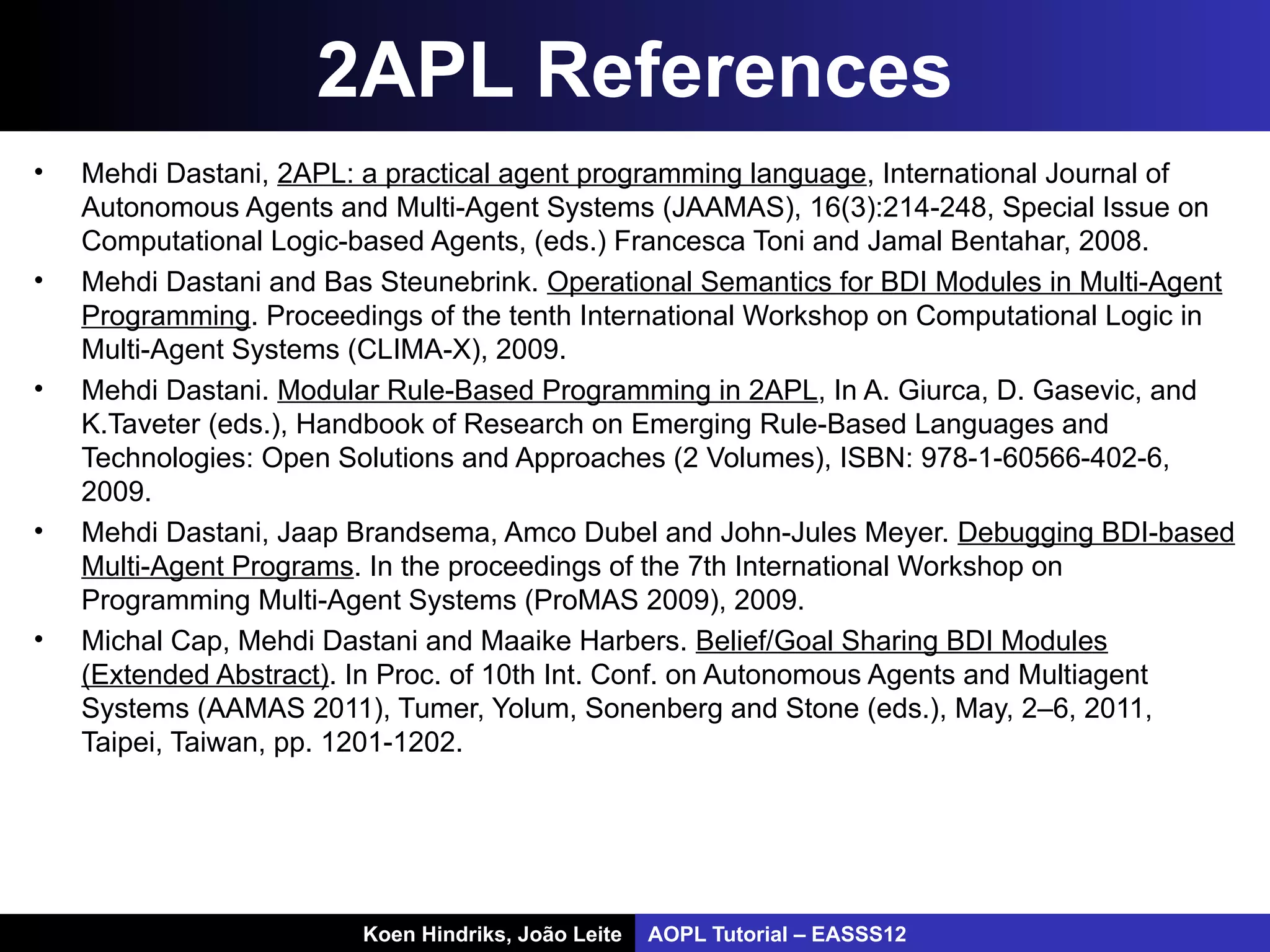 2APL References

• Mehdi Dastani, 2APL: a practical agent programming language, International Journal of Autonomous Agents and Multi-Agent Systems (JAAMAS), 16(3):214-248, Special Issue on Computational Logic-based Agents, (eds.) Francesca Toni and Jamal Bentahar, 2008.

• Mehdi Dastani and Bas Steunebrink. Operational Semantics for BDI Modules in Multi-Agent Programming. Proceedings of the tenth International Workshop on Computational Logic in Multi-Agent Systems (CLIMA-X), 2009.

• Mehdi Dastani. Modular Rule-Based Programming in 2APL, In A. Giurca, D. Gasevic, and K.Taveter (eds.), Handbook of Research on Emerging Rule-Based Languages and Technologies: Open Solutions and Approaches (2 Volumes), ISBN: 978-1-60566-402-6, 2009.

• Mehdi Dastani, Jaap Brandsema, Amco Dubel and John-Jules Meyer. Debugging BDI-based Multi-Agent Programs. In the proceedings of the 7th International Workshop on Programming Multi-Agent Systems (ProMAS 2009), 2009.

• Michal Cap, Mehdi Dastani and Maaike Harbers. Belief/Goal Sharing BDI Modules (Extended Abstract). In Proc. of 10th Int. Conf. on Autonomous Agents and Multiagent Systems (AAMAS 2011), Tumer, Yolum, Sonenberg and Stone (eds.), May, 2–6, 2011, Taipei, Taiwan, pp. 1201-1202.

Koen Hindriks, João Leite AOPL Tutorial – EASSS12